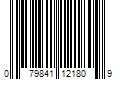 0 79841 12180 9